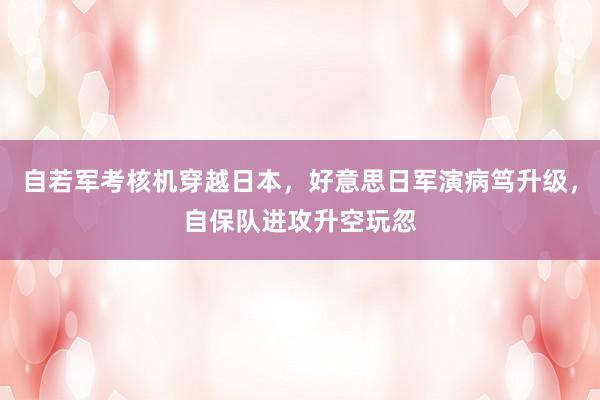 自若军考核机穿越日本，好意思日军演病笃升级，自保队进攻升空玩忽